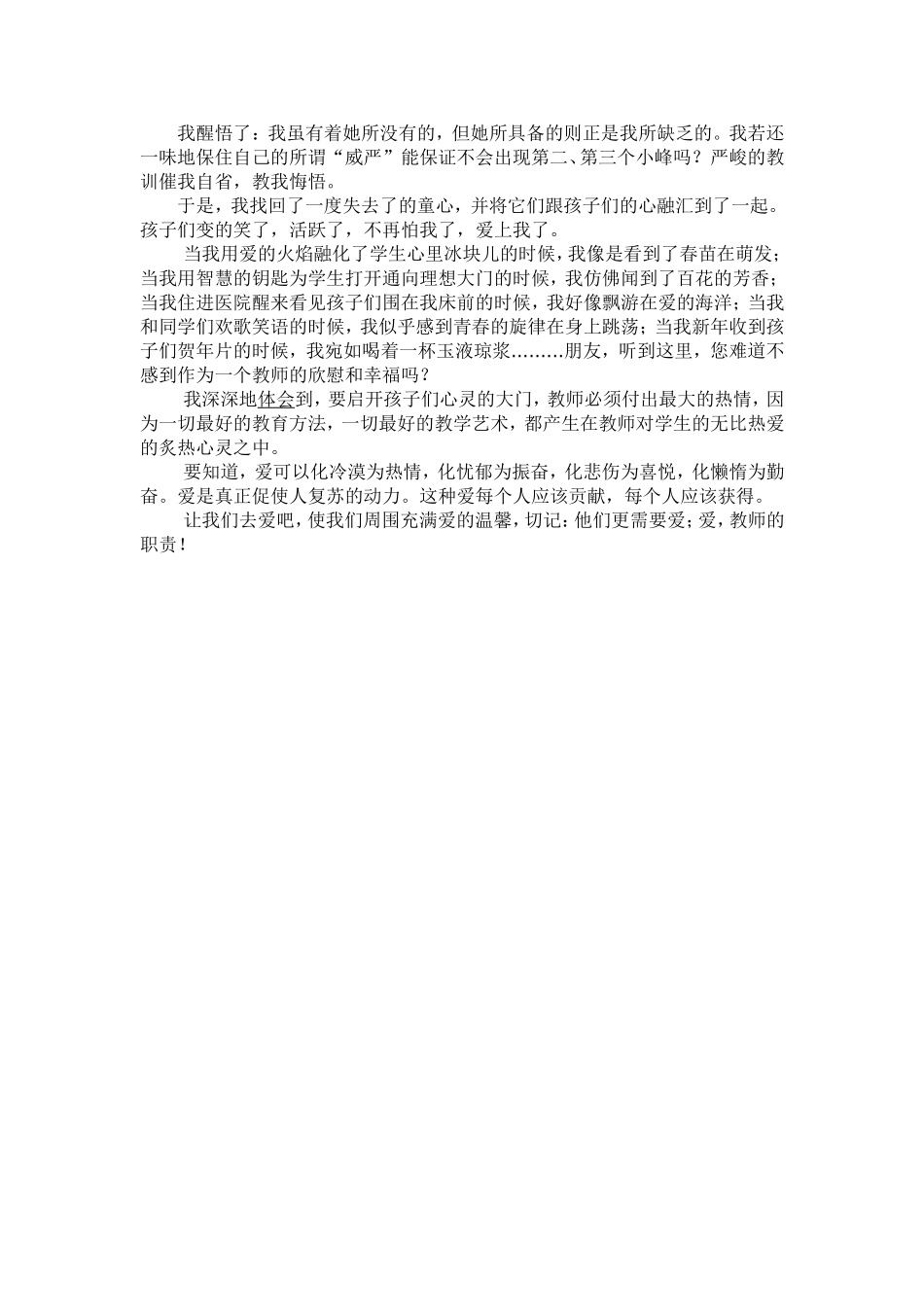 我醒悟了：我虽有着她所没有的，但她所具备的则正是我所缺乏的。我若还一味地保住自己的所谓“威严”能保证不会出现第二、第三个小峰吗？严峻的教训催我自省，教我悔悟。

于是，我找回了一度失去了的童心，并将它们跟孩子们的心融汇到了一起。孩子们变的笑了，活跃了，不再怕我了，爱上我了。

当我用爱的火焰融化了学生心里冰块儿的时候，我像是看到了春苗在萌发；当我用智慧的钥匙为学生打开通向理想大门的时候，我仿佛闻到了百花的芳香；当我住进医院醒来看见孩子们围在我床前的时候，我好像飘游在爱的海洋；当我和同学们欢歌笑语的时候，我似乎感到青春的旋律在身上跳荡；当我新年收到孩子们贺年片的时候，我宛如喝着一杯玉液琼浆………朋友，听到这里，您难道不感到作为一个教师的欣慰和幸福吗？

我深深地体会到，要启开孩子们心灵的大门，教师必须付出最大的热情，因为一切最好的教育方法，一切最好的教学艺术，都产生在教师对学生的无比热爱的炙热心灵之中。

要知道，爱可以化冷漠为热情，化忧郁为振奋，化悲伤为喜悦，化懒惰为勤奋。爱是真正促使人复苏的动力。这种爱每个人应该贡献，每个人应该获得。

让我们去爱吧，使我们周围充满爱的温馨，切记：他们更需要爱；爱，教师的职责！